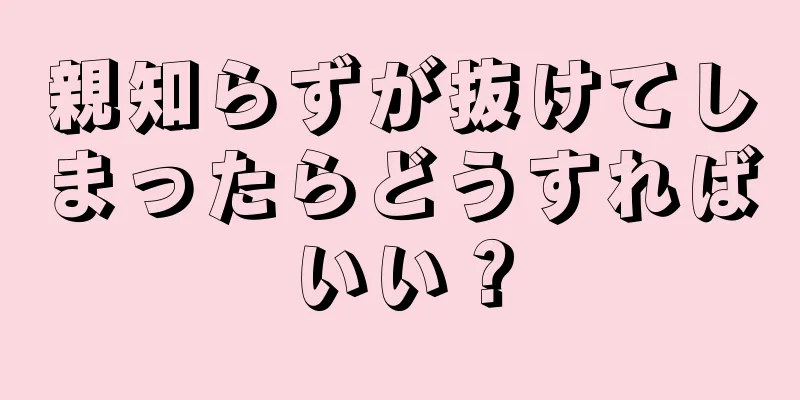 親知らずが抜けてしまったらどうすればいい？